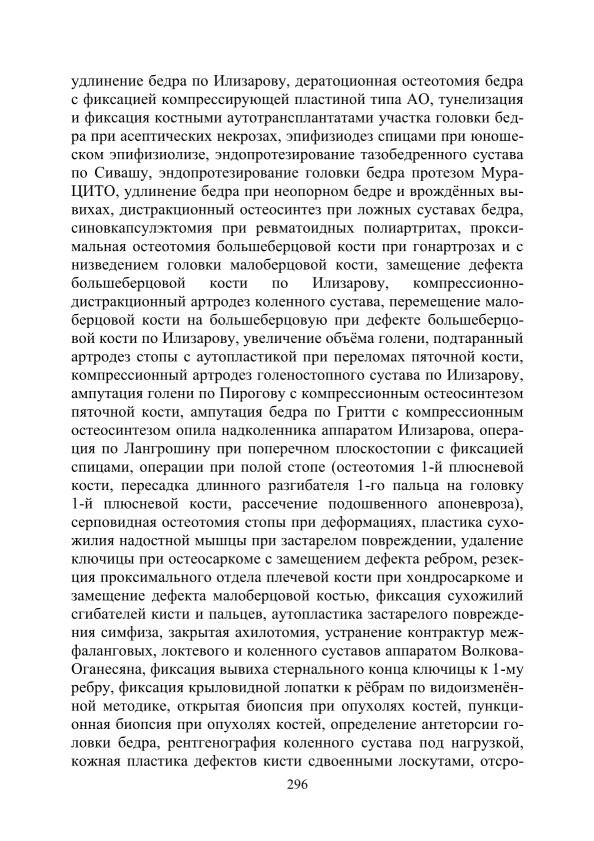 удлинение бедра по Илизарову, дератоционная остеотомия бедра с фиксацией компрессирующей пластиной типа АО, тунелизация и фиксация костными аутотрансплантатами участка головки бедра при асептических некрозах, эпифизиодез спицами при юношеском эпифизиолизе, эндопротезирование тазобедренного сустава по Сивашу, эндопротезирование головки бедра протезом Мура-ЦИТО, удлинение бедра при неопорном бедре и врождённых вывихах, дистракционный остеосинтез при ложных суставах бедра, синовкапсулэктомия при ревматоидных полиартритах, проксимальная остеотомия большеберцовой кости при гонартрозах и с низведением головки малоберцовой кости, замещение дефекта большеберцовой кости по Илизарову, компрессионно-дистракционный артродез коленного сустава, перемещение малоберцовой кости на большеберцовую при дефекте большеберцовой кости по Илизарову, увеличение объёма голени, подтаранный артродез стопы с аутопластикой при переломах пяточной кости, компрессионный артродез голеностопного сустава по Илизарову, ампутация голени по Пирогову с компрессионным остеосинтезом пяточной кости, ампутация бедра по Гритти с компрессионным остеосинтезом опила надколенника аппаратом Илизарова, операция по Лангрошину при поперечном плоскостопии с фиксацией спицами, операции при полой стопе (остеотомия 1-й плюсневой кости, пересадка длинного разгибателя 1-го пальца на головку 1-й плюсневой кости, рассечение подошвенного апоневроза), серповидная остеотомия стопы при деформациях, пластика сухожилия надостной мышцы при застарелом повреждении, удаление ключицы при остеосаркоме с замещением дефекта ребром, резекция проксимального отдела плечевой кости при хондросаркоме и замещение дефекта малоберцовой костью, фиксация сухожилий сгибателей кисти и пальцев, аутопластика застарелого повреждения симфиза, закрытая ахилотомия, устранение контрактур межфаланговых, локтевого и коленного суставов аппаратом Волкова-Оганесяна, фиксация вывиха стернального конца ключицы к 1-му ребру, фиксация крыловидной лопатки к рёбрам по видоизменённой методике, открытая биопсия при опухолях костей, пункционная биопсия при опухолях костей, определение антеторсии головки бедра, рентгенография коленного сустава под нагрузкой, кожная пластика дефектов кисти сдвоенными лоскутами, отсро-

296